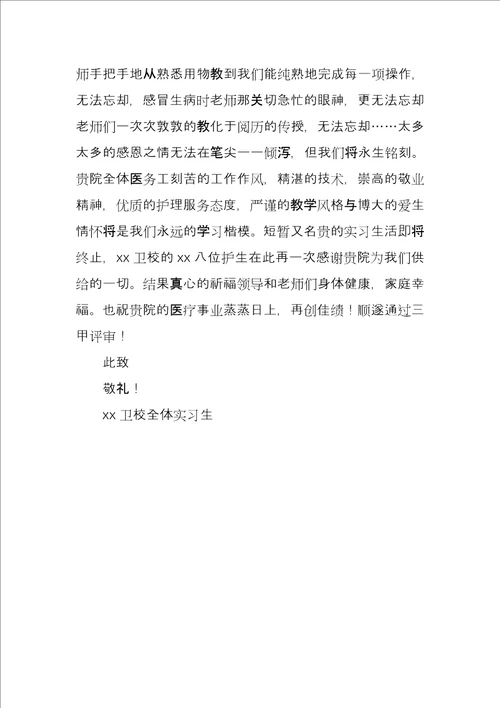 师手把手地从熟悉用物教到我们能纯熟地完成每一项操作，无法忘却，感冒生病时老师那关切急忙的眼神，更无法忘却老师们一次次敦敦的教化于阅历的传授，无法忘却……太多太多的感恩之情无法在笔尖一一倾泻，但我们将永生铭刻。贵院全体医务工刻苦的工作作风，精湛的技术，崇高的敬业精神，优质的护理服务态度，严谨的教学风格与博大的爱生情怀将是我们永远的学习楷模。短暂又名贵的实习生活即将终止，xx 卫校的 xx 八位护生在此再一次感谢贵院为我们供给的一切。结果真心的祈福领导和老师们身体健康，家庭幸福。也祝贵院的医疗事业蒸蒸日上，再创佳绩！顺遂通过三甲评审！

此致

敬礼！

xx 卫校全体实习生